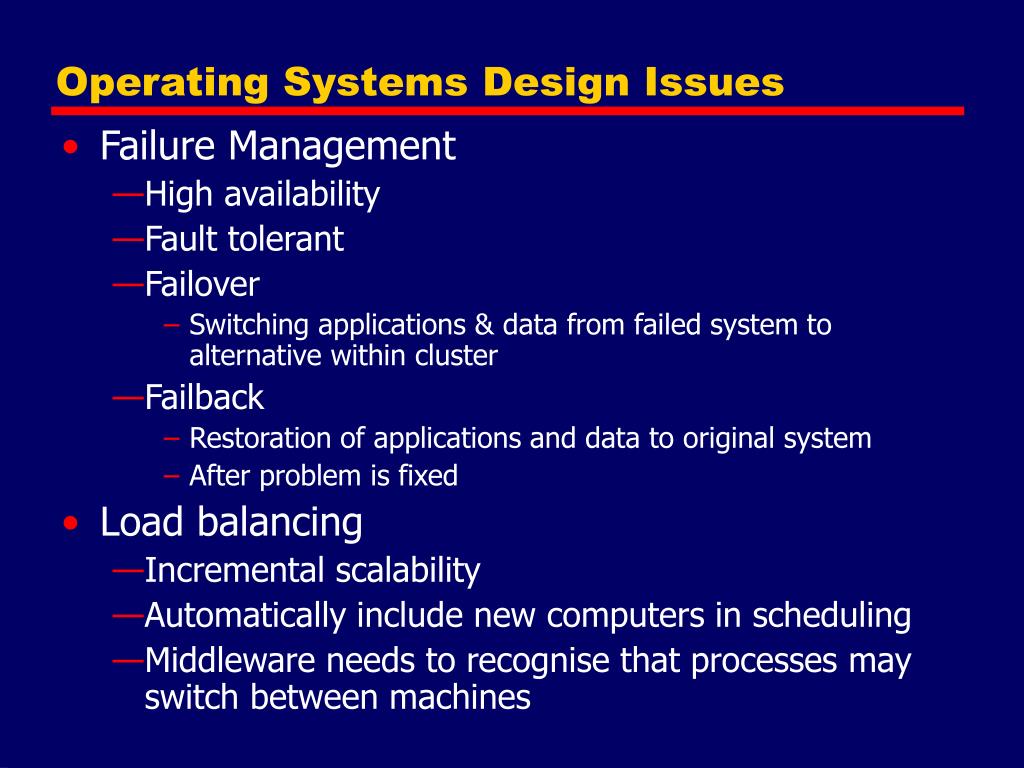 Operating Systems Design Issues

• Failure Management
—High availability
—Fault tolerant
—Failover
– Switching applications & data from failed system to alternative within cluster
—Failback
– Restoration of applications and data to original system
– After problem is fixed

• Load balancing
—Incremental scalability
—Automatically include new computers in scheduling
—Middleware needs to recognise that processes may switch between machines